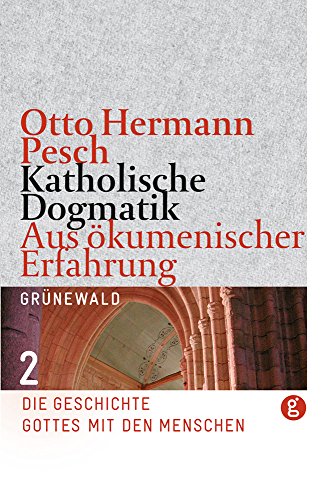 Otto Hermann Pesch
Katholische Dogmatik
Aus ökumenischer Erfahrung

GRÜNEWALD

2

DIE GESCHICHTE GOTTES MIT DEN MENSCHEN

g